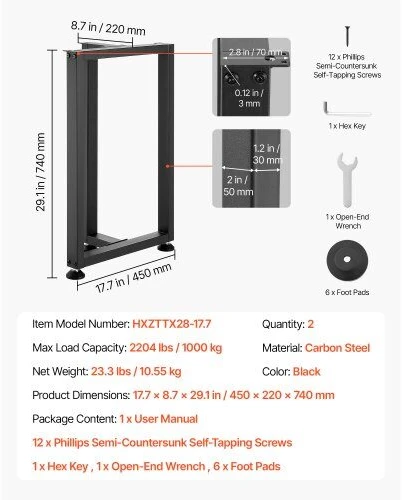 8.7 in / 220 mm

29.1 in / 740 mm

17.7 in / 450 mm

2.8 in / 70 mm

0.12 in / 3 mm

1.2 in / 30 mm

2 in / 50 mm

12 x Phillips Semi-Countersunk Self-Tapping Screws

1 x Hex Key

1 x Open-End Wrench

6 x Foot Pads

Item Model Number: HXZTTX28-17.7

Quantity: 2

Max Load Capacity: 2204 lbs / 1000 kg

Material: Carbon Steel

Net Weight: 23.3 lbs / 10.55 kg

Color: Black

Product Dimensions: 17.7 × 8.7 × 29.1 in / 450 × 220 × 740 mm

Package Content: 1 x User Manual

12 x Phillips Semi-Countersunk Self-Tapping Screws

1 x Hex Key , 1 x Open-End Wrench , 6 x Foot Pads